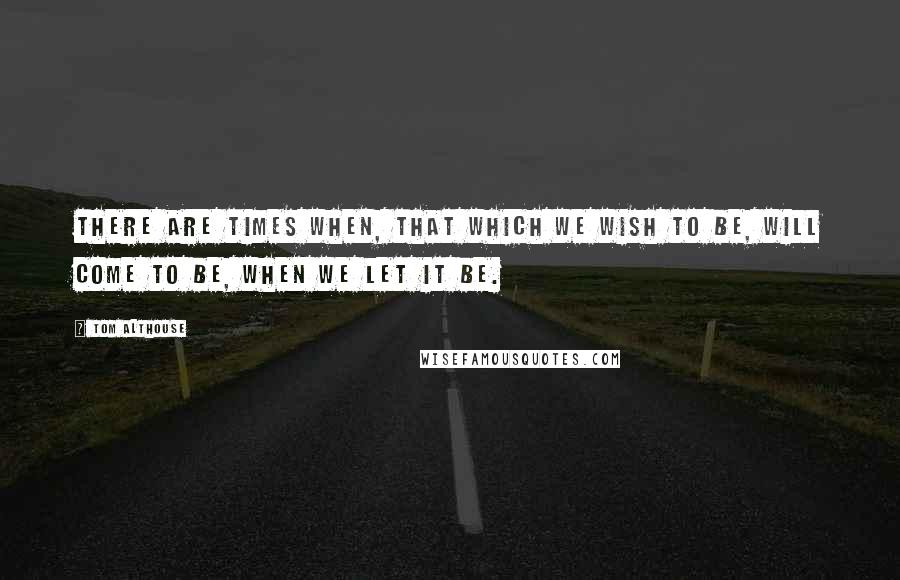 THERE ARE TIMES WHEN, THAT WHICH WE WISH TO BE, WILL COME TO BE, WHEN WE LET IT BE.

? TOM ALTHOUSE

WISEFAMOUSQUOTES.COM